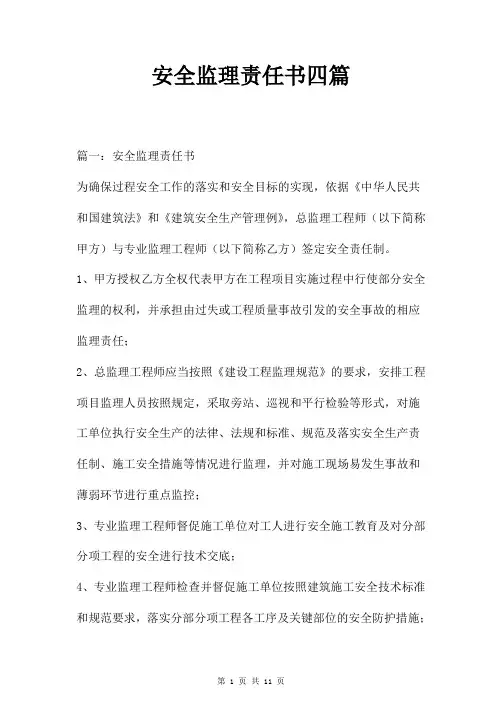 安全监理责任书四篇

篇一：安全监理责任书

为确保过程安全工作的落实和安全目标的实现，依据《中华人民共和国建筑法》和《建筑安全生产管理例》，总监理工程师（以下简称甲方）与专业监理工程师（以下简称乙方）签定安全责任制。

1、甲方授权乙方全权代表甲方在工程项目实施过程中行使部分安全监理的权利，并承担由过失或工程质量事故引发的安全事故的相应监理责任；

2、总监理工程师应当按照《建设工程监理规范》的要求，安排工程项目监理人员按照规定，采取旁站、巡视和平行检验等形式，对施工单位执行安全生产的法律、法规和标准、规范及落实安全生产责任制、施工安全措施等情况进行监理，并对施工现场易发生事故和薄弱环节进行重点监控；

3、专业监理工程师督促施工单位对工人进行安全施工教育及对分部分项工程的安全进行技术交底；

4、专业监理工程师检查并督促施工单位按照建筑施工安全技术标准和规范要求，落实分部分项工程各工序及关键部位的安全防护措施；

第 1 页 共 11 页